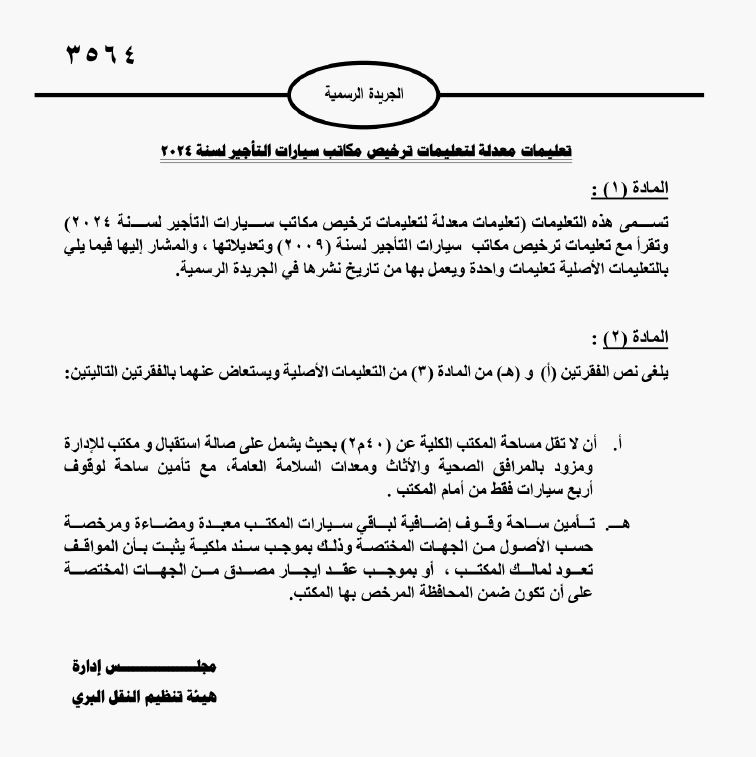 ٣٥٦٤

الجريدة الرسمية

تعليمات معدلة لتعليمات ترخيص مكاتب سيارات التأجير لسنة ٢٠٢٤

المادة (١) :

تسمى هذه التعليمات (تعليمات معدلة لتعليمات ترخيص مكاتب سيارات التأجير لسنة ٢٠٢٤) وتقرأ مع تعليمات ترخيص مكاتب سيارات التأجير لسنة (٢٠٠٩) وتعديلاتها ، والمشار إليها فيما يلي بالتعليمات الأصلية تعليمات واحدة ويعمل بها من تاريخ نشرها في الجريدة الرسمية.

المادة (٢) :

يلغى نص الفقرتين (أ) و (هـ) من المادة (٣) من التعليمات الأصلية ويستعاض عنهما بالفقرتين التاليتين:

أ. أن لا تقل مساحة المكتب الكلية عن (٤٠م٢) بحيث يشمل على صالة استقبال و مكتب للإدارة ومزود بالمرافق الصحية والأثاث ومعدات السلامة العامة، مع تأمين ساحة لوقوف أربع سيارات فقط من أمام المكتب .

هـ. تأمين ساحة وقوف إضافية لباقي سيارات المكتب معبدة ومضاءة ومرخصة حسب الأصول من الجهات المختصة وذلك بموجب سند ملكية يثبت بأن المواقف تعود لمالك المكتب ، أو بموجب عقد ايجار مصدق من الجهات المختصة على أن تكون ضمن المحافظة المرخص بها المكتب.

مجلس إدارة
هيئة تنظيم النقل البري